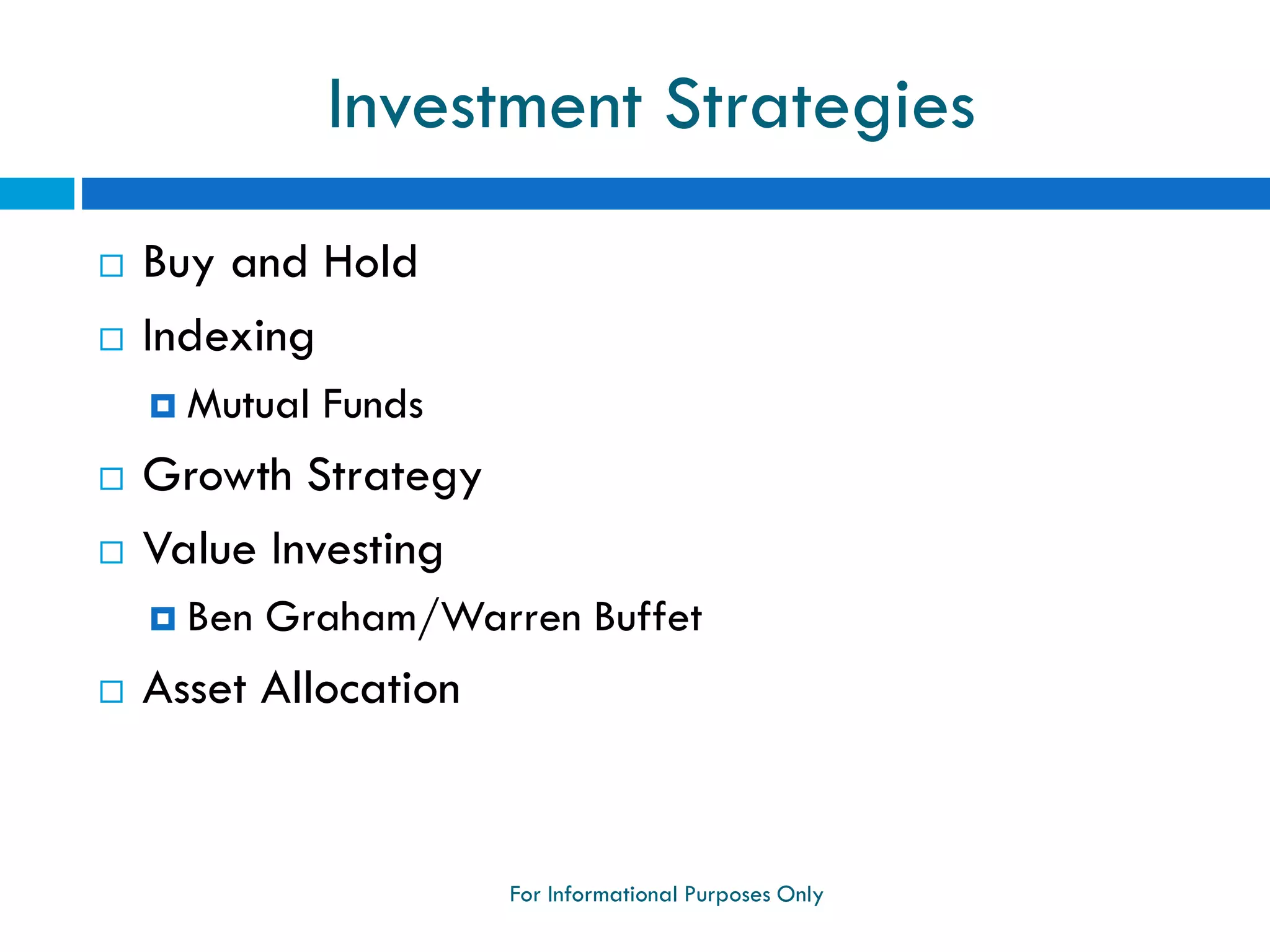 Investment Strategies

Buy and Hold

Indexing

Mutual Funds

Growth Strategy

Value Investing

Ben Graham/Warren Buffet

Asset Allocation

For Informational Purposes Only